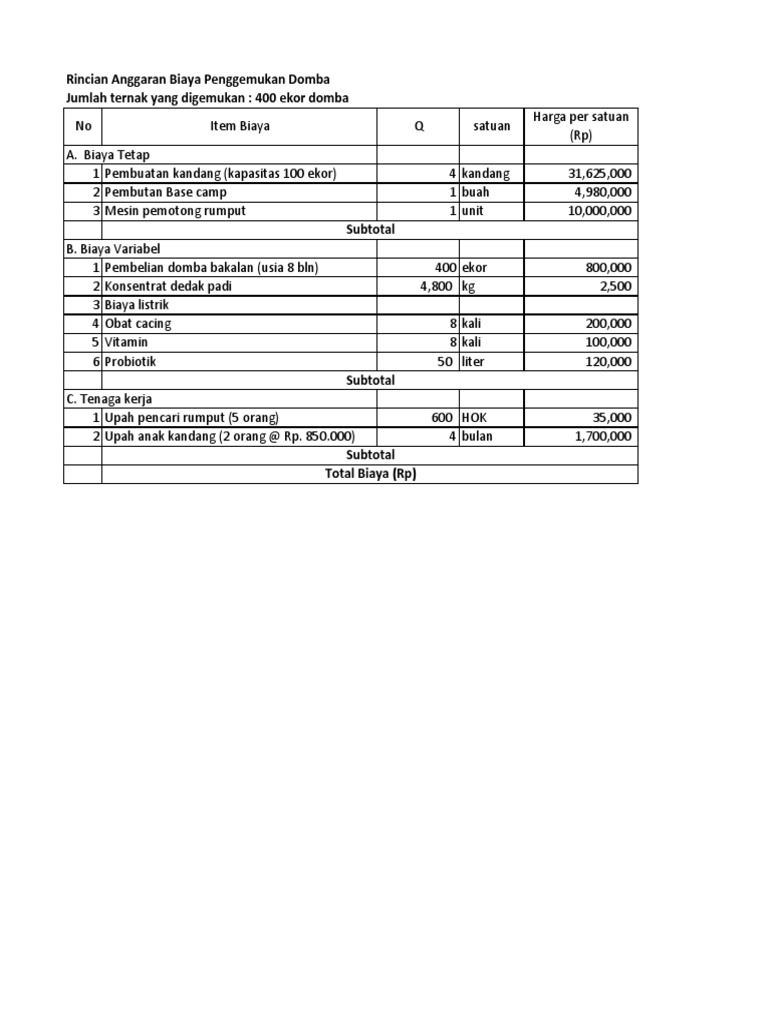 Rincian Anggaran Biaya Penggemukan Domba
Jumlah ternak yang digemukan : 400 ekor domba

| No | Item Biaya | Q | satuan | Harga per satuan (Rp) |
|---|---|---|---|---|
| A. Biaya Tetap | | | | |
| 1 | Pembuatan kandang (kapasitas 100 ekor) | 4 | kandang | 31,625,000 |
| 2 | Pembutan Base camp | 1 | buah | 4,980,000 |
| 3 | Mesin pemotong rumput | 1 | unit | 10,000,000 |
| | Subtotal | | | |
| B. Biaya Variabel | | | | |
| 1 | Pembelian domba bakalan (usia 8 bln) | 400 | ekor | 800,000 |
| 2 | Konsentrat dedak padi | 4,800 | kg | 2,500 |
| 3 | Biaya listrik | | | |
| 4 | Obat cacing | 8 | kali | 200,000 |
| 5 | Vitamin | 8 | kali | 100,000 |
| 6 | Probiotik | 50 | liter | 120,000 |
| | Subtotal | | | |
| C. Tenaga kerja | | | | |
| 1 | Upah pencari rumput (5 orang) | 600 | HOK | 35,000 |
| 2 | Upah anak kandang (2 orang @ Rp. 850.000) | 4 | bulan | 1,700,000 |
| | Subtotal | | | |
| | Total Biaya (Rp) | | | |